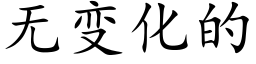 无变化的